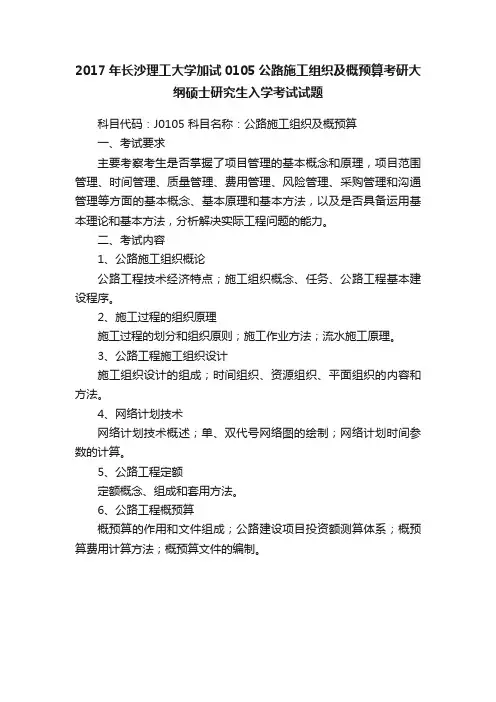 2017 年长沙理工大学加试 0105 公路施工组织及概预算考研大纲硕士研究生入学考试试题

科目代码：J0105 科目名称：公路施工组织及概预算

一、考试要求

主要考察考生是否掌握了项目管理的基本概念和原理，项目范围管理、时间管理、质量管理、费用管理、风险管理、采购管理和沟通管理等方面的基本概念、基本原理和基本方法，以及是否具备运用基本理论和基本方法，分析解决实际工程问题的能力。

二、考试内容

1、公路施工组织概论

公路工程技术经济特点；施工组织概念、任务、公路工程基本建设程序。

2、施工过程的组织原理

施工过程的划分和组织原则；施工作业方法；流水施工原理。

3、公路工程施工组织设计

施工组织设计的组成；时间组织、资源组织、平面组织的内容和方法。

4、网络计划技术

网络计划技术概述；单、双代号网络图的绘制；网络计划时间参数的计算。

5、公路工程定额

定额概念、组成和套用方法。

6、公路工程概预算

概预算的作用和文件组成；公路建设项目投资额测算体系；概预算费用计算方法；概预算文件的编制。